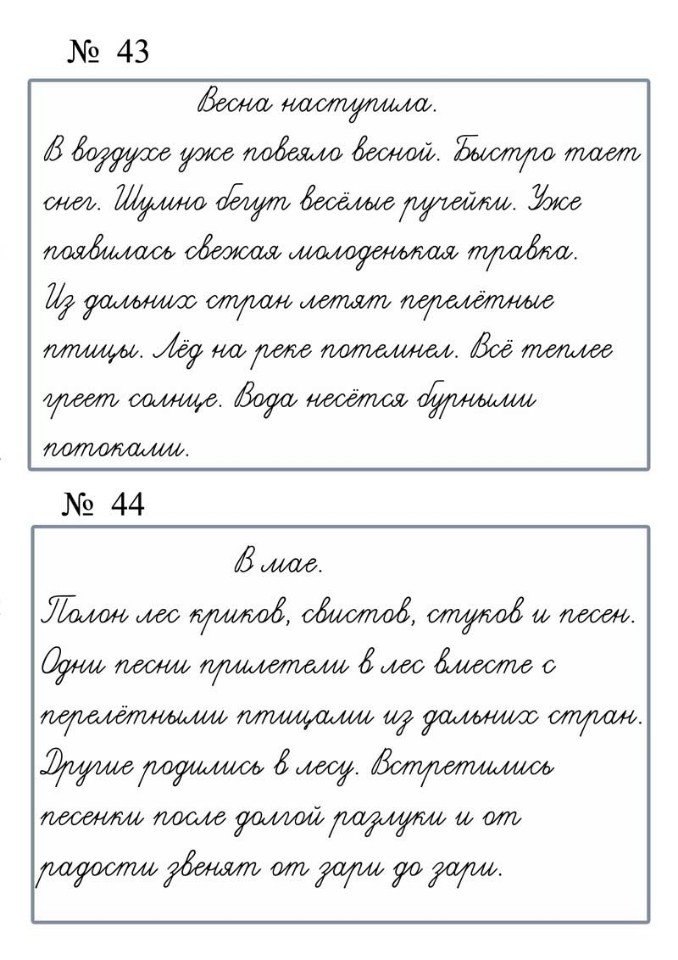 № 43

Весна наступила.

В воздухе уже повеяло весной. Быстро тает снег. Шумно бегут весёлые ручейки. Уже появилась свежая молоденькая травка. Из дальних стран летят перелётные птицы. Лёд на реке потемнел. Всё теплее греет солнце. Вода несётся бурными потоками.

№ 44

В мае.

Полон лес криков, свистов, стуков и песен. Одни песни прилетели в лес вместе с перелётными птицами из дальних стран. Другие родились в лесу. Встретились песенки после долгой разлуки и от радости звенят от зари до зари.